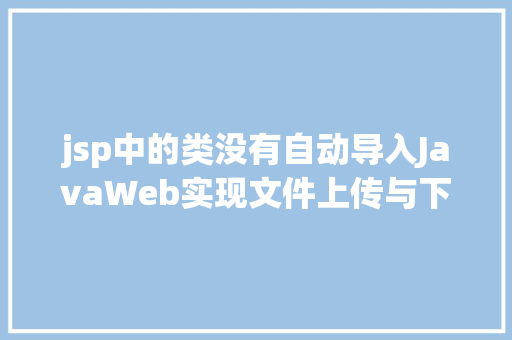 jsp中的类没有自动导入JavaWeb实现文件上传与下